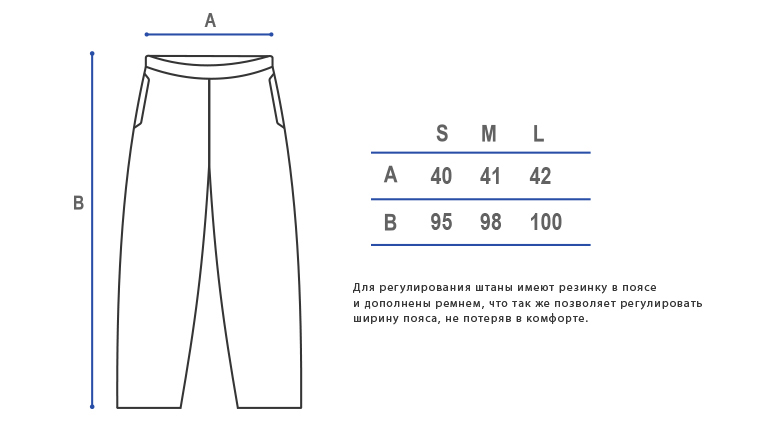 A

B

|   | S | M | L |
|---|---|---|---|
| A | 40 | 41 | 42 |
| B | 95 | 98 | 100 |

Для регулирования штаны имеют резинку в поясе и дополнены ремнем, что так же позволяет регулировать ширину пояса, не потеряв в комфорте.